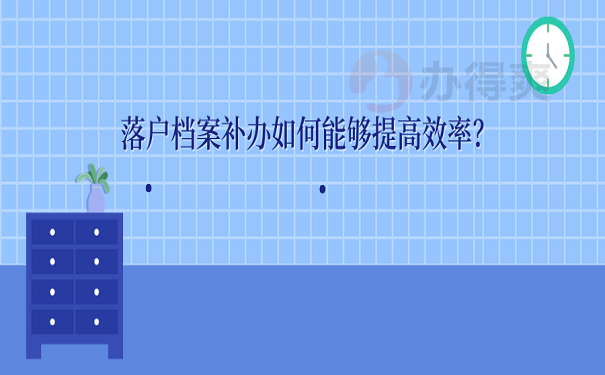 办得爽

落户档案补办如何能够提高效率?